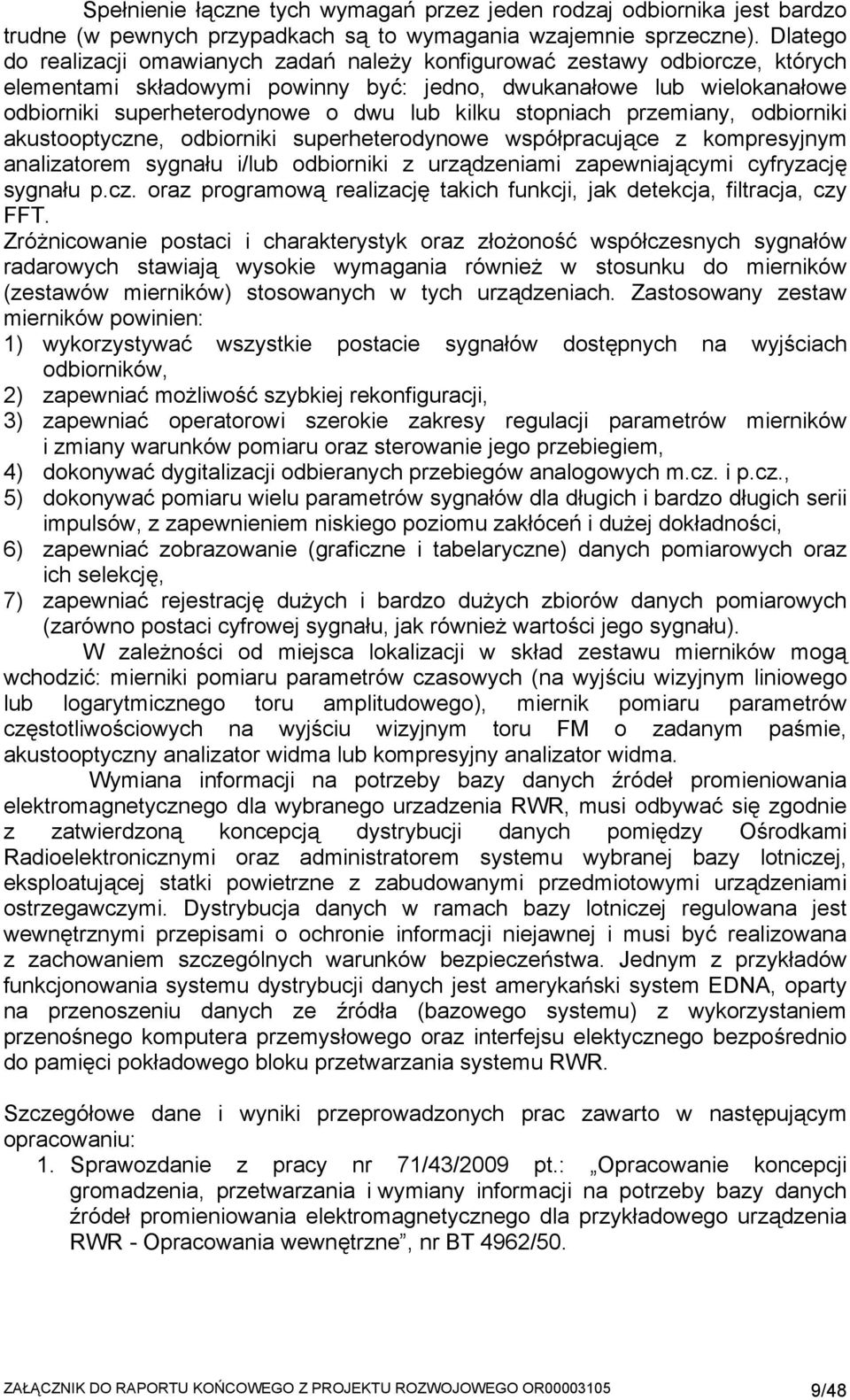 Spełnienie łączne tych wymagań przez jeden rodzaj odbiornika jest bardzo trudne (w pewnych przypadkach są to wymagania wzajemnie sprzeczne). Dlatego do realizacji omawianych zadań należy konfigurować zestawy odbiorcze, których elementami składowymi powinny być: jedno, dwukanałowe lub wielokanałowe odbiorniki superheterodynowe o dwu lub kilku stopniach przemiany, odbiorniki akustooptyczne, odbiorniki superheterodynowe współpracujące z kompresyjnym analizatorem sygnału i/lub odbiorniki z urządzeniami zapewniającymi cyfryzację sygnału p.cz. oraz programową realizację takich funkcji, jak detekcja, filtracja, czy FFT.
Zróżnicowanie postaci i charakterystyk oraz złożoność współczesnych sygnałów radarowych stawiają wysokie wymagania również w stosunku do mierników (zestawów mierników) stosowanych w tych urządzeniach. Zastosowany zestaw mierników powinien:
1) wykorzystywać wszystkie postacie sygnałów dostępnych na wyjściach odbiorników,
2) zapewniać możliwość szybkiej rekonfiguracji,
3) zapewniać operatorowi szerokie zakresy regulacji parametrów mierników i zmiany warunków pomiaru oraz sterowanie jego przebiegiem,
4) dokonywać dygitalizacji odbieranych przebiegów analogowych m.cz. i p.cz.,
5) dokonywać pomiaru wielu parametrów sygnałów dla długich i bardzo długich serii impulsów, z zapewnieniem niskiego poziomu zakłóceń i dużej dokładności,
6) zapewniać zobrazowanie (graficzne i tabelaryczne) danych pomiarowych oraz ich selekcję,
7) zapewniać rejestrację dużych i bardzo dużych zbiorów danych pomiarowych (zarówno postaci cyfrowej sygnału, jak również wartości jego sygnału).
W zależności od miejsca lokalizacji w skład zestawu mierników mogą wchodzić: mierniki pomiaru parametrów czasowych (na wyjściu wizyjnym liniowego lub logarytmicznego toru amplitudowego), miernik pomiaru parametrów częstotliwościowych na wyjściu wizyjnym toru FM o zadanym paśmie, akustooptyczny analizator widma lub kompresyjny analizator widma.
Wymiana informacji na potrzeby bazy danych źródeł promieniowania elektromagnetycznego dla wybranego urzadzenia RWR, musi odbywać się zgodnie z zatwierdzoną koncepcją dystrybucji danych pomiędzy Ośrodkami Radioelektronicznymi oraz administratorem systemu wybranej bazy lotniczej, eksploatującej statki powietrzne z zabudowanymi przedmiotowymi urządzeniami ostrzegawczymi. Dystrybucja danych w ramach bazy lotniczej regulowana jest wewnętrznymi przepisami o ochronie informacji niejawnej i musi być realizowana z zachowaniem szczególnych warunków bezpieczeństwa. Jednym z przykładów funkcjonowania systemu dystrybucji danych jest amerykański system EDNA, oparty na przenoszeniu danych ze źródła (bazowego systemu) z wykorzystaniem przenośnego komputera przemysłowego oraz interfejsu elektycznego bezpośrednio do pamięci pokładowego bloku przetwarzania systemu RWR.

Szczegółowe dane i wyniki przeprowadzonych prac zawarto w następującym opracowaniu:
1. Sprawozdanie z pracy nr 71/43/2009 pt.: „Opracowanie koncepcji gromadzenia, przetwarzania i wymiany informacji na potrzeby bazy danych źródeł promieniowania elektromagnetycznego dla przykładowego urządzenia RWR - Opracowania wewnętrzne”, nr BT 4962/50.

ZAŁĄCZNIK DO RAPORTU KOŃCOWEGO Z PROJEKTU ROZWOJOWEGO OR00003105 9/48